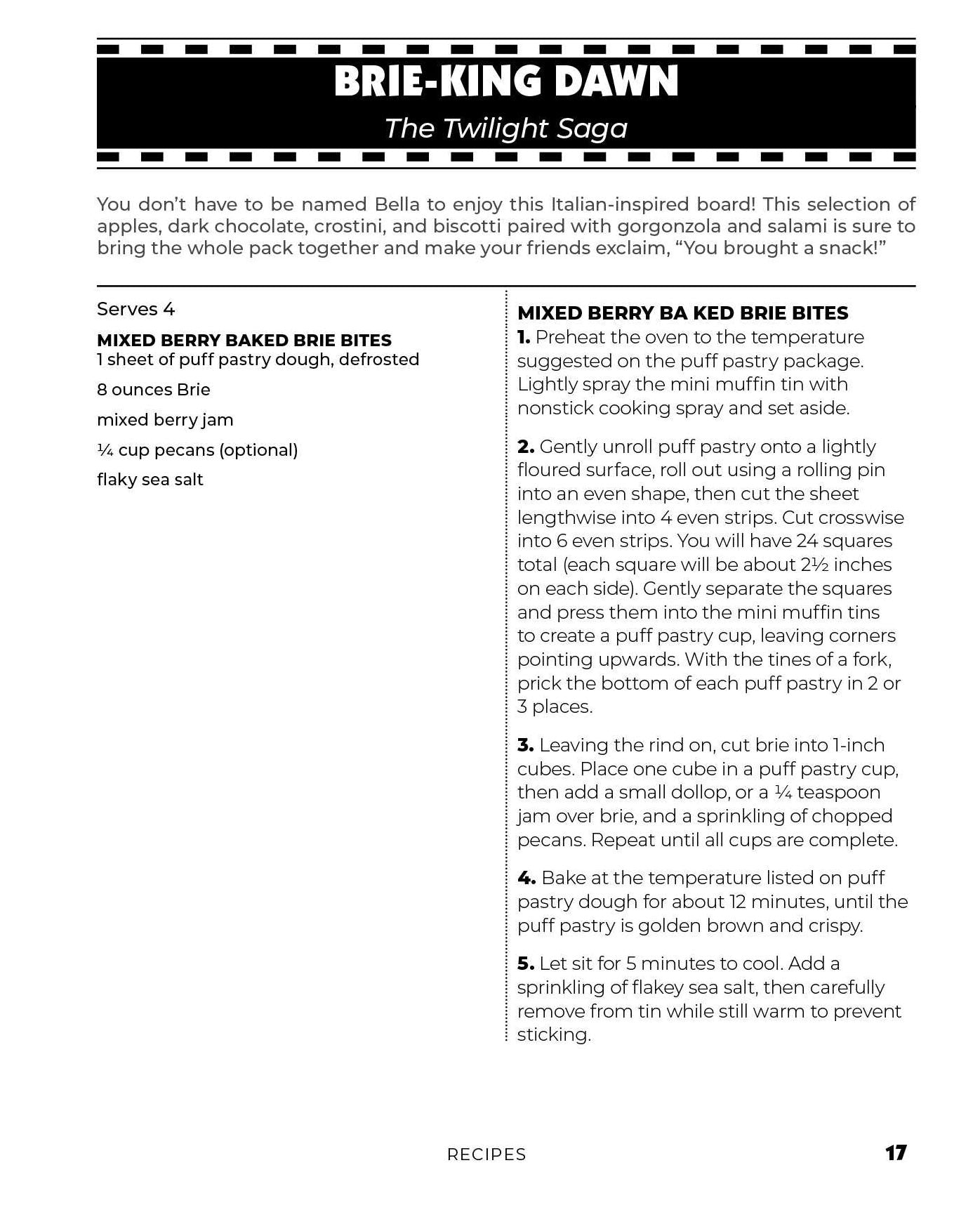 BRIE-KING DAWN

The Twilight Saga

You don't have to be named Bella to enjoy this Italian-inspired board! This selection of apples, dark chocolate, crostini, and biscotti paired with gorgonzola and salami is sure to bring the whole pack together and make your friends exclaim, "You brought a snack!"

Serves 4

MIXED BERRY BAKED BRIE BITES
1 sheet of puff pastry dough, defrosted

8 ounces Brie

mixed berry jam

¼ cup pecans (optional)

flaky sea salt

MIXED BERRY BA KED BRIE BITES
1. Preheat the oven to the temperature suggested on the puff pastry package. Lightly spray the mini muffin tin with nonstick cooking spray and set aside.

2. Gently unroll puff pastry onto a lightly floured surface, roll out using a rolling pin into an even shape, then cut the sheet lengthwise into 4 even strips. Cut crosswise into 6 even strips. You will have 24 squares total (each square will be about 2½ inches on each side). Gently separate the squares and press them into the mini muffin tins to create a puff pastry cup, leaving corners pointing upwards. With the tines of a fork, prick the bottom of each puff pastry in 2 or 3 places.

3. Leaving the rind on, cut brie into 1-inch cubes. Place one cube in a puff pastry cup, then add a small dollop, or a ¼ teaspoon jam over brie, and a sprinkling of chopped pecans. Repeat until all cups are complete.

4. Bake at the temperature listed on puff pastry dough for about 12 minutes, until the puff pastry is golden brown and crispy.

5. Let sit for 5 minutes to cool. Add a sprinkling of flakey sea salt, then carefully remove from tin while still warm to prevent sticking.

RECIPES

17